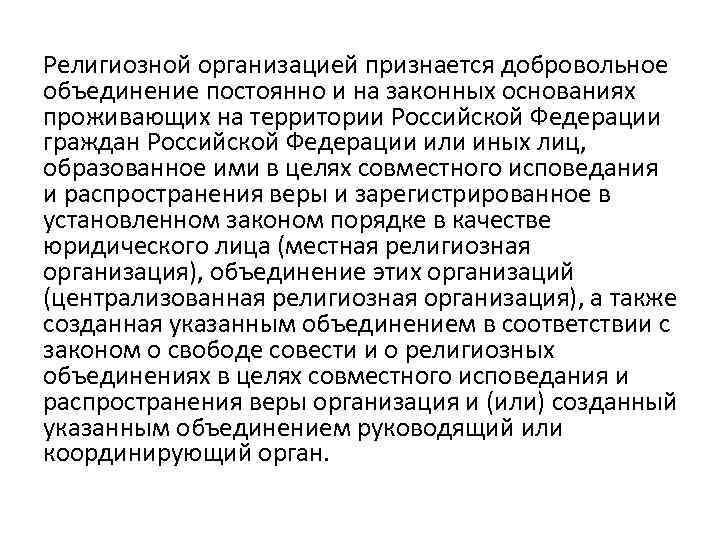 Религиозной организацией признается добровольное объединение постоянно и на законных основаниях проживающих на территории Российской Федерации граждан Российской Федерации или иных лиц, образованное ими в целях совместного исповедания и распространения веры и зарегистрированное в установленном законом порядке в качестве юридического лица (местная религиозная организация), объединение этих организаций (централизованная религиозная организация), а также созданная указанным объединением в соответствии с законом о свободе совести и о религиозных объединениях в целях совместного исповедания и распространения веры организация и (или) созданный указанным объединением руководящий или координирующий орган.